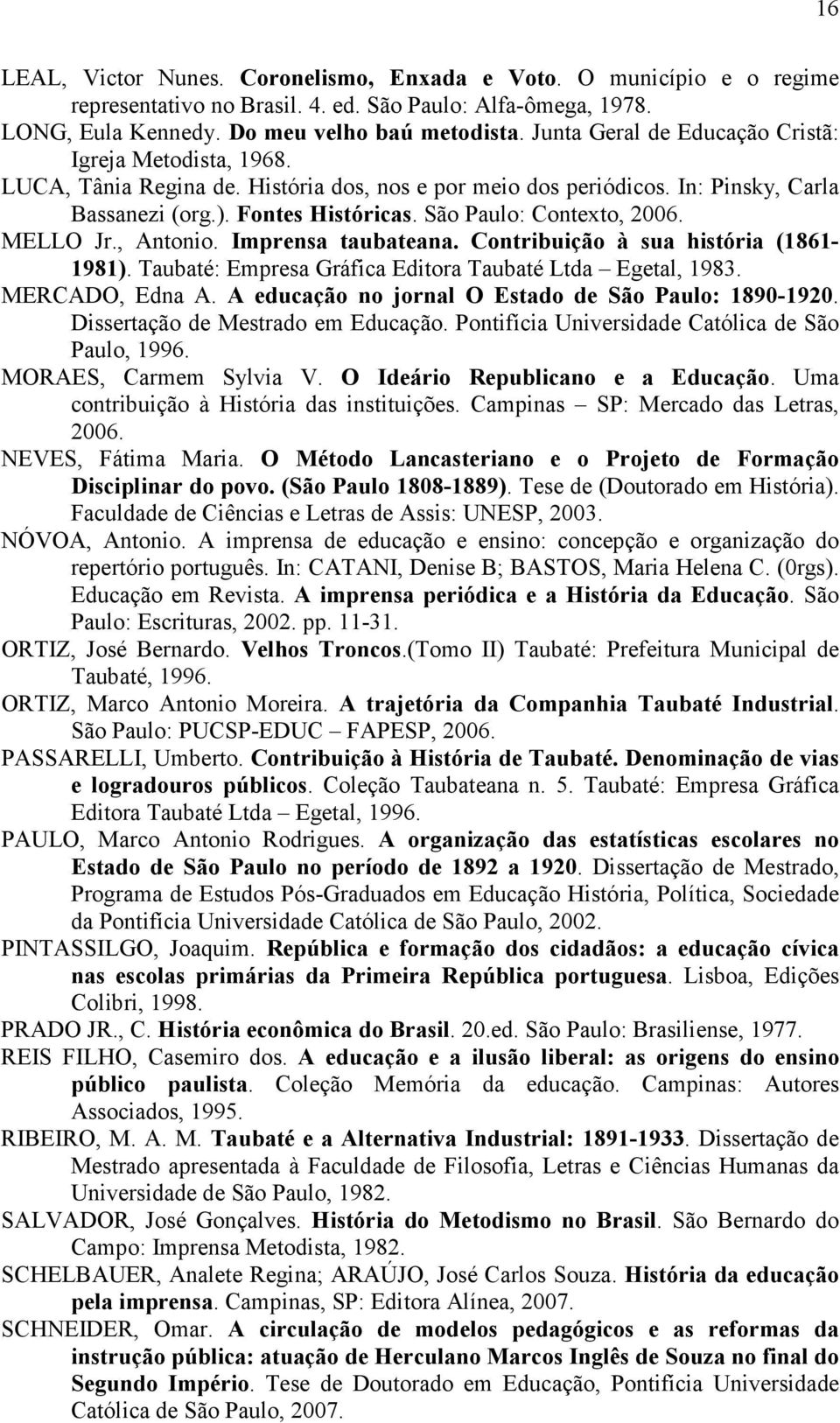 16

LEAL, Victor Nunes. Coronelismo, Enxada e Voto. O município e o regime representativo no Brasil. 4. ed. São Paulo: Alfa-ômega, 1978.
LONG, Eula Kennedy. Do meu velho baú metodista. Junta Geral de Educação Cristã: Igreja Metodista, 1968.
LUCA, Tânia Regina de. História dos, nos e por meio dos periódicos. In: Pinsky, Carla Bassanezi (org.). Fontes Históricas. São Paulo: Contexto, 2006.
MELLO Jr., Antonio. Imprensa taubateana. Contribuição à sua história (1861-1981). Taubaté: Empresa Gráfica Editora Taubaté Ltda – Egetal, 1983.
MERCADO, Edna A. A educação no jornal O Estado de São Paulo: 1890-1920. Dissertação de Mestrado em Educação. Pontifícia Universidade Católica de São Paulo, 1996.
MORAES, Carmem Sylvia V. O Ideário Republicano e a Educação. Uma contribuição à História das instituições. Campinas – SP: Mercado das Letras, 2006.
NEVES, Fátima Maria. O Método Lancasteriano e o Projeto de Formação Disciplinar do povo. (São Paulo 1808-1889). Tese de (Doutorado em História). Faculdade de Ciências e Letras de Assis: UNESP, 2003.
NÓVOA, Antonio. A imprensa de educação e ensino: concepção e organização do repertório português. In: CATANI, Denise B; BASTOS, Maria Helena C. (0rgs). Educação em Revista. A imprensa periódica e a História da Educação. São Paulo: Escrituras, 2002. pp. 11-31.
ORTIZ, José Bernardo. Velhos Troncos.(Tomo II) Taubaté: Prefeitura Municipal de Taubaté, 1996.
ORTIZ, Marco Antonio Moreira. A trajetória da Companhia Taubaté Industrial. São Paulo: PUCSP-EDUC – FAPESP, 2006.
PASSARELLI, Umberto. Contribuição à História de Taubaté. Denominação de vias e logradouros públicos. Coleção Taubateana n. 5. Taubaté: Empresa Gráfica Editora Taubaté Ltda – Egetal, 1996.
PAULO, Marco Antonio Rodrigues. A organização das estatísticas escolares no Estado de São Paulo no período de 1892 a 1920. Dissertação de Mestrado, Programa de Estudos Pós-Graduados em Educação História, Política, Sociedade da Pontifícia Universidade Católica de São Paulo, 2002.
PINTASSILGO, Joaquim. República e formação dos cidadãos: a educação cívica nas escolas primárias da Primeira República portuguesa. Lisboa, Edições Colibri, 1998.
PRADO JR., C. História econômica do Brasil. 20.ed. São Paulo: Brasiliense, 1977.
REIS FILHO, Casemiro dos. A educação e a ilusão liberal: as origens do ensino público paulista. Coleção Memória da educação. Campinas: Autores Associados, 1995.
RIBEIRO, M. A. M. Taubaté e a Alternativa Industrial: 1891-1933. Dissertação de Mestrado apresentada à Faculdade de Filosofia, Letras e Ciências Humanas da Universidade de São Paulo, 1982.
SALVADOR, José Gonçalves. História do Metodismo no Brasil. São Bernardo do Campo: Imprensa Metodista, 1982.
SCHELBAUER, Analete Regina; ARAÚJO, José Carlos Souza. História da educação pela imprensa. Campinas, SP: Editora Alínea, 2007.
SCHNEIDER, Omar. A circulação de modelos pedagógicos e as reformas da instrução pública: atuação de Herculano Marcos Inglês de Souza no final do Segundo Império. Tese de Doutorado em Educação, Pontifícia Universidade Católica de São Paulo, 2007.